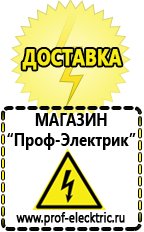 ДОСТАВКА

МАГАЗИН
“Проф-Электрик”

www.prof-electric.ru